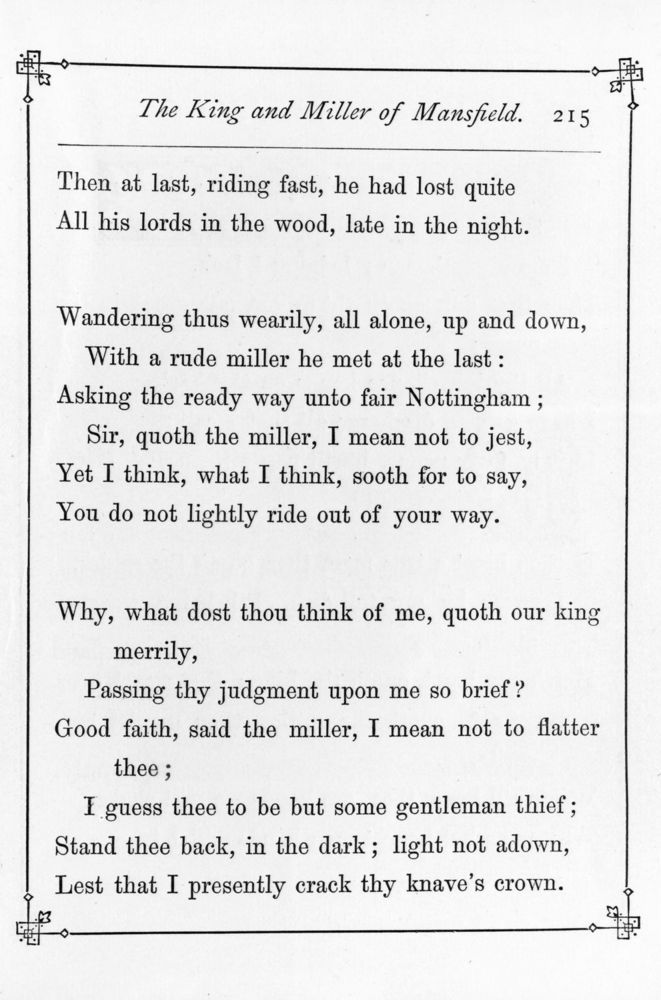 The King and Miller of Mansfield. 215

Then at last, riding fast, he had lost quite
All his lords in the wood, late in the night.

Wandering thus wearily, all alone, up and down,
With a rude miller he met at the last:
Asking the ready way unto fair Nottingham;
Sir, quoth the miller, I mean not to jest,
Yet I think, what I think, sooth for to say,
You do not lightly ride out of your way.

Why, what dost thou think of me, quoth our king merrily,
Passing thy judgment upon me so brief?
Good faith, said the miller, I mean not to flatter thee;
I guess thee to be but some gentleman thief;
Stand thee back, in the dark; light not adown,
Lest that I presently crack thy knave's crown.